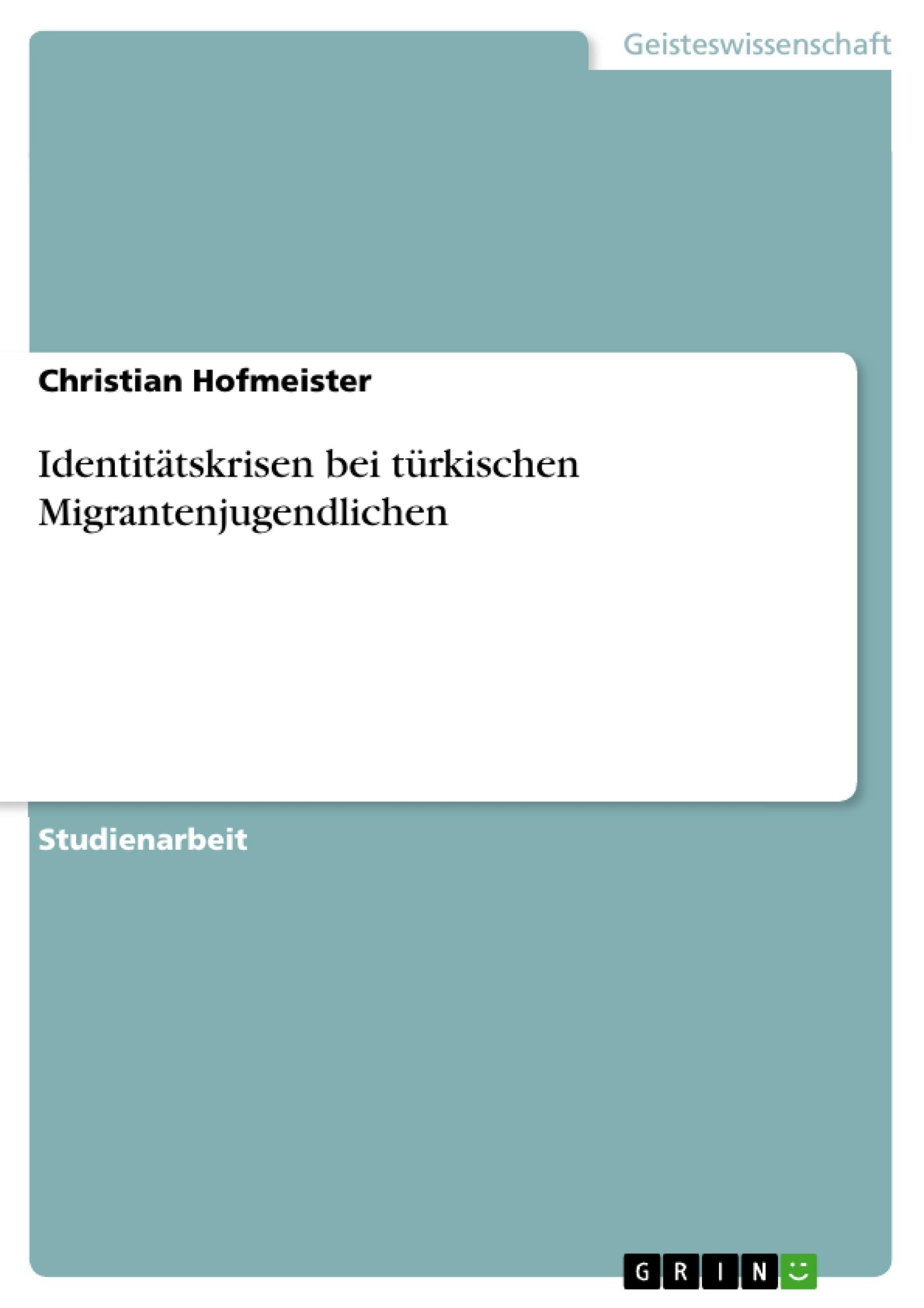 Geisteswissenschaft

Christian Hofmeister

Identitätskrisen bei türkischen Migrantenjugendlichen

Studienarbeit

GRIN